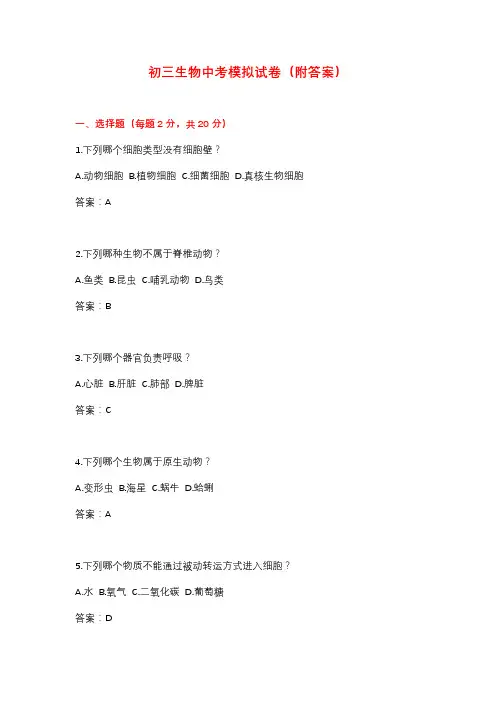 初三生物中考模拟试卷（附答案）

一、选择题（每题 2 分，共 20 分）

1.下列哪个细胞类型没有细胞壁？

A.动物细胞 B.植物细胞 C.细菌细胞 D.真核生物细胞

答案：A

2.下列哪种生物不属于脊椎动物？

A.鱼类 B.昆虫 C.哺乳动物 D.鸟类

答案：B

3.下列哪个器官负责呼吸？

A.心脏 B.肝脏 C.肺部 D.脾脏

答案：C

4.下列哪个生物属于原生动物？

A.变形虫 B.海星 C.蜗牛 D.蛤蜊

答案：A

5.下列哪个物质不能通过被动转运方式进入细胞？

A.水 B.氧气 C.二氧化碳 D.葡萄糖

答案：D